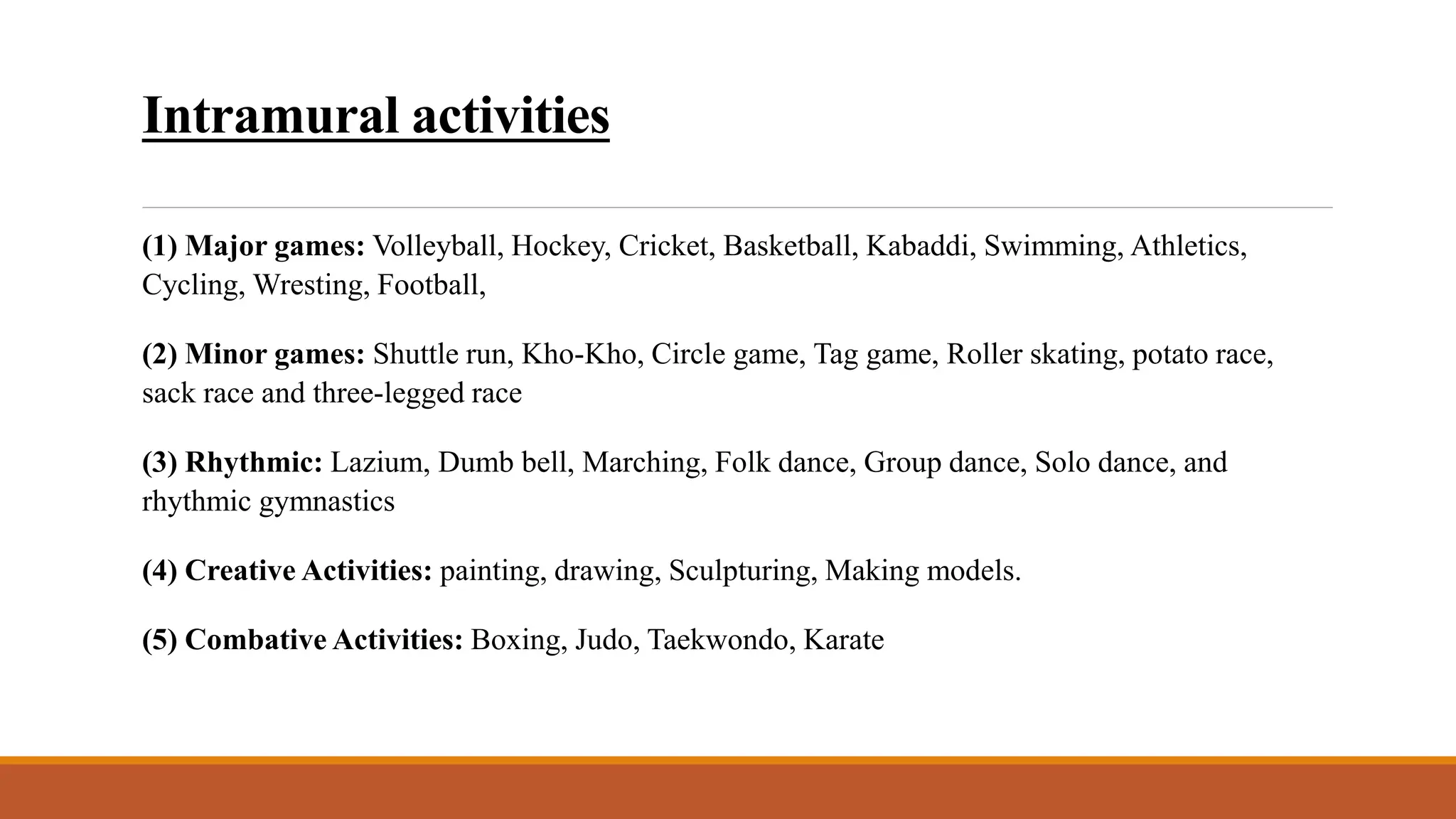 Intramural activities

(1) Major games: Volleyball, Hockey, Cricket, Basketball, Kabaddi, Swimming, Athletics, Cycling, Wresting, Football,

(2) Minor games: Shuttle run, Kho-Kho, Circle game, Tag game, Roller skating, potato race, sack race and three-legged race

(3) Rhythmic: Lazium, Dumb bell, Marching, Folk dance, Group dance, Solo dance, and rhythmic gymnastics

(4) Creative Activities: painting, drawing, Sculpturing, Making models.

(5) Combative Activities: Boxing, Judo, Taekwondo, Karate